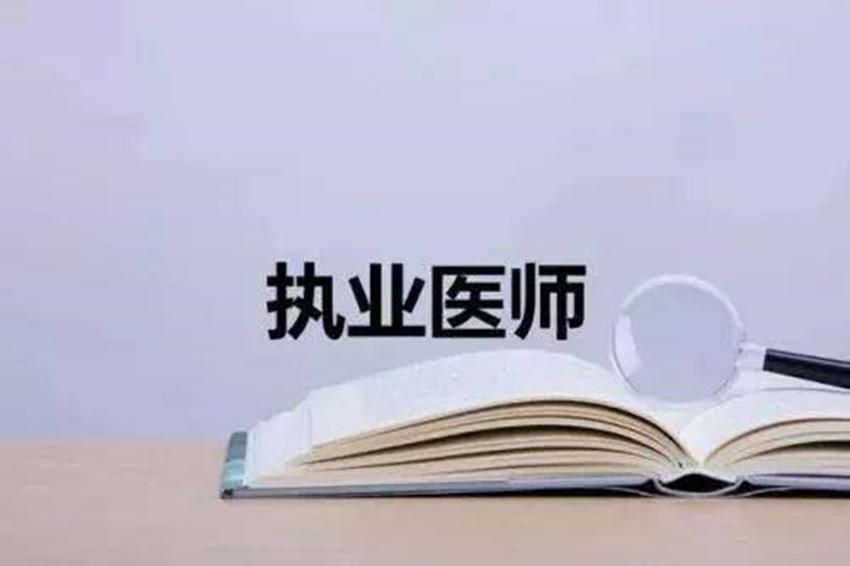 执业医师